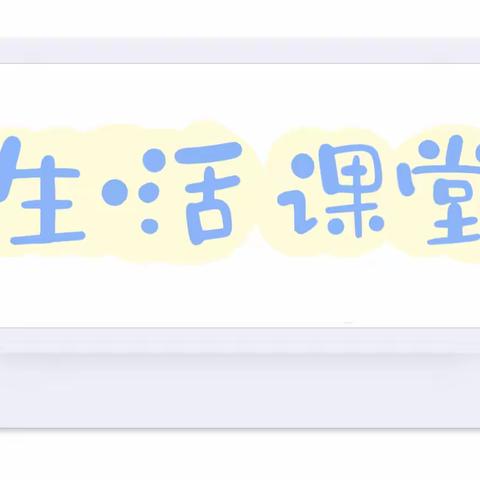 生活课堂